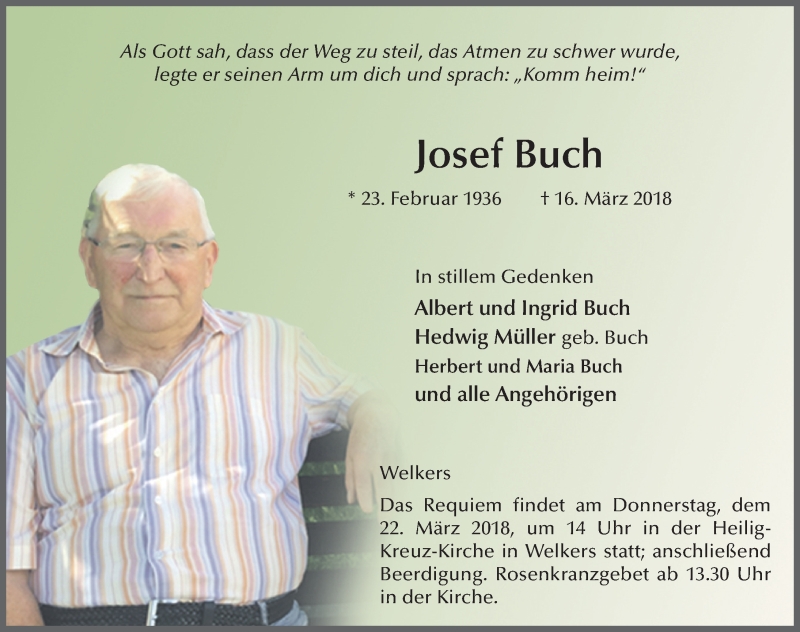 Als Gott sah, dass der Weg zu steil, das Atmen zu schwer wurde, legte er seinen Arm um dich und sprach: „Komm heim!“

Josef Buch

* 23. Februar 1936 † 16. März 2018

In stillem Gedenken
Albert und Ingrid Buch
Hedwig Müller geb. Buch
Herbert und Maria Buch
und alle Angehörigen

Welkers

Das Requiem findet am Donnerstag, dem 22. März 2018, um 14 Uhr in der Heilig-Kreuz-Kirche in Welkers statt; anschließend Beerdigung. Rosenkranzgebet ab 13.30 Uhr in der Kirche.